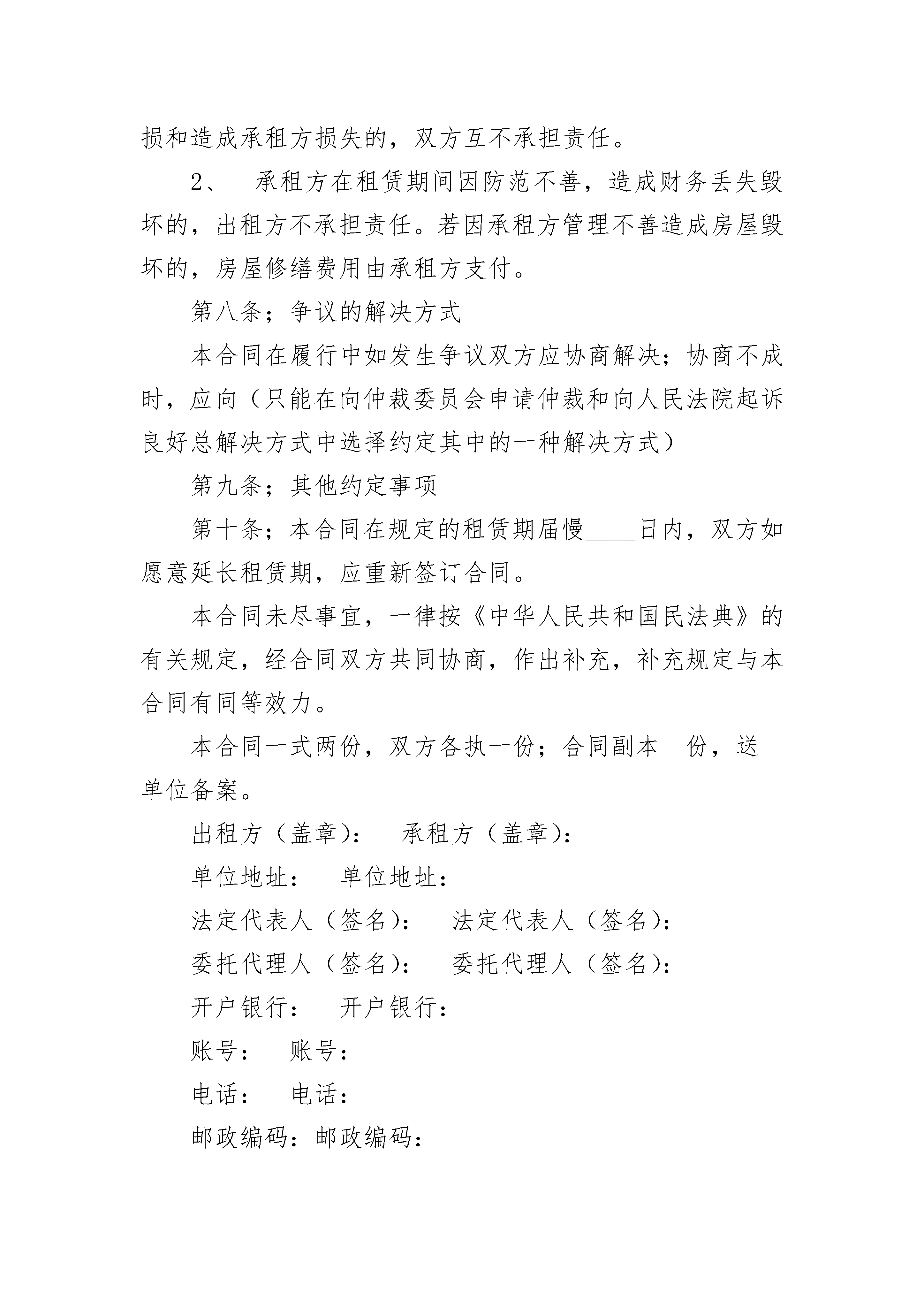 损和造成承租方损失的，双方互不承担责任。

2、 承租方在租赁期间因防范不善，造成财务丢失毁坏的，出租方不承担责任。若因承租方管理不善造成房屋毁坏的，房屋修缮费用由承租方支付。

第八条；争议的解决方式

本合同在履行中如发生争议双方应协商解决；协商不成时，应向（只能在向仲裁委员会申请仲裁和向人民法院起诉良好总解决方式中选择约定其中的一种解决方式）

第九条；其他约定事项

第十条；本合同在规定的租赁期届慢____日内，双方如愿意延长租赁期，应重新签订合同。

本合同未尽事宜，一律按《中华人民共和国民法典》的有关规定，经合同双方共同协商，作出补充，补充规定与本合同有同等效力。

本合同一式两份，双方各执一份；合同副本 份，送 单位备案。

出租方（盖章）： 承租方（盖章）：

单位地址： 单位地址：

法定代表人（签名）： 法定代表人（签名）：

委托代理人（签名）： 委托代理人（签名）：

开户银行： 开户银行：

账号： 账号：

电话： 电话：

邮政编码：邮政编码：